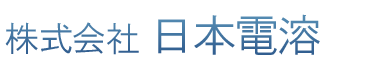 株式会社 日本電溶